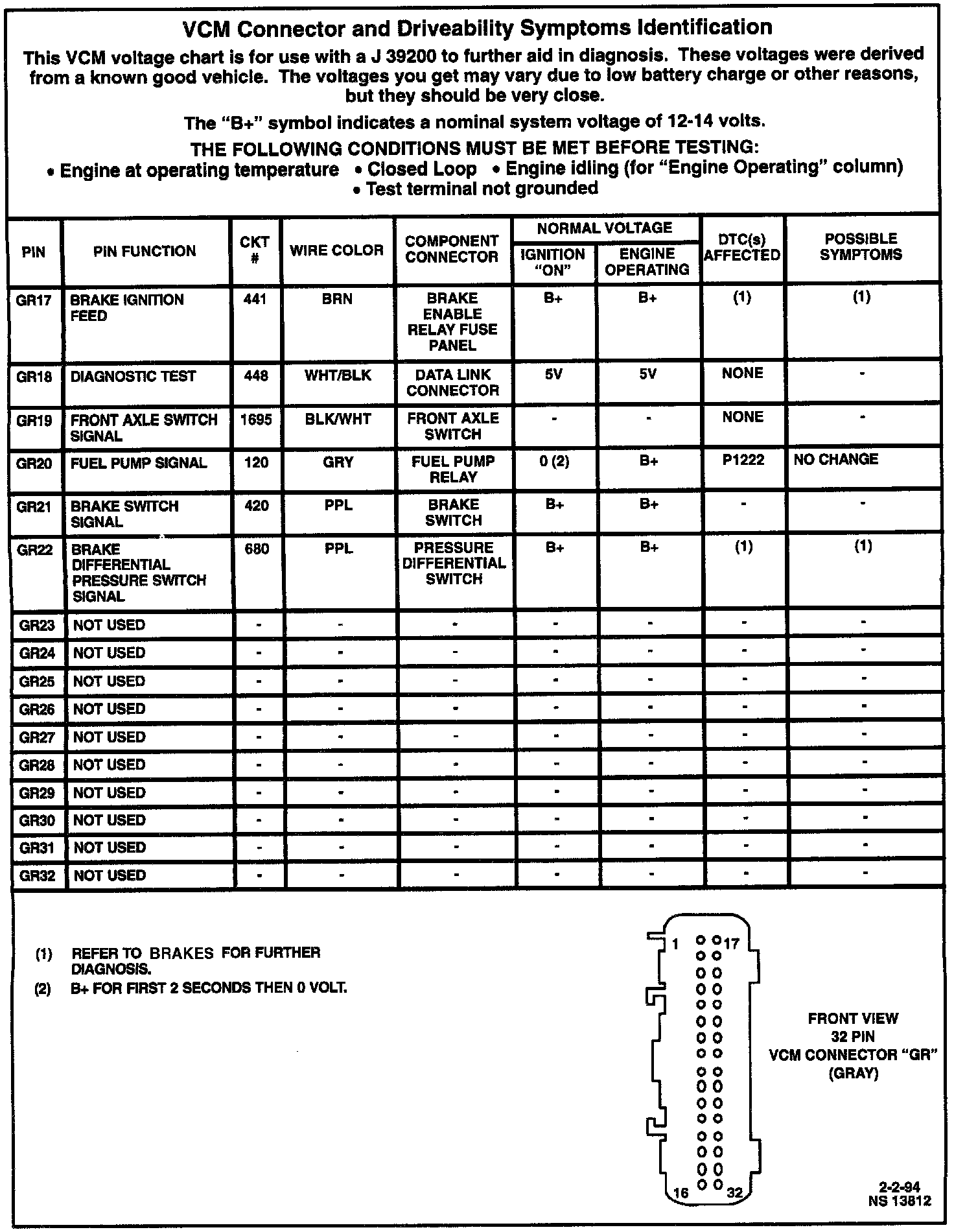 VCM Connector and Driveability Symptoms Identification

This VCM voltage chart is for use with a J 39200 to further aid in diagnosis. These voltages were derived from a known good vehicle. The voltages you get may vary due to low battery charge or other reasons, but they should be very close.

The "B+" symbol indicates a nominal system voltage of 12-14 volts.

THE FOLLOWING CONDITIONS MUST BE MET BEFORE TESTING:
• Engine at operating temperature • Closed Loop • Engine idling (for "Engine Operating" column) • Test terminal not grounded

| PIN | PIN FUNCTION | CKT # | WIRE COLOR | COMPONENT CONNECTOR | NORMAL VOLTAGE IGNITION "ON" | NORMAL VOLTAGE ENGINE OPERATING | DTC(s) AFFECTED | POSSIBLE SYMPTOMS |
|---|---|---|---|---|---|---|---|---|
| GR17 | BRAKE IGNITION FEED | 441 | BRN | BRAKE ENABLE RELAY FUSE PANEL | B+ | B+ | (1) | (1) |
| GR18 | DIAGNOSTIC TEST | 448 | WHT/BLK | DATA LINK CONNECTOR | 5V | 5V | NONE | - |
| GR19 | FRONT AXLE SWITCH SIGNAL | 1695 | BLK/WHT | FRONT AXLE SWITCH | - | - | NONE | - |
| GR20 | FUEL PUMP SIGNAL | 120 | GRY | FUEL PUMP RELAY | 0 (2) | B+ | P1222 | NO CHANGE |
| GR21 | BRAKE SWITCH SIGNAL | 420 | PPL | BRAKE SWITCH | B+ | B+ | - | - |
| GR22 | BRAKE DIFFERENTIAL PRESSURE SWITCH SIGNAL | 680 | PPL | PRESSURE DIFFERENTIAL SWITCH | B+ | B+ | (1) | (1) |
| GR23 | NOT USED | - | - | - | - | - | - | - |
| GR24 | NOT USED | - | - | - | - | - | - | - |
| GR25 | NOT USED | - | - | - | - | - | - | - |
| GR26 | NOT USED | - | - | - | - | - | - | - |
| GR27 | NOT USED | - | - | - | - | - | - | - |
| GR28 | NOT USED | - | - | - | - | - | - | - |
| GR29 | NOT USED | - | - | - | - | - | - | - |
| GR30 | NOT USED | - | - | - | - | - | - | - |
| GR31 | NOT USED | - | - | - | - | - | - | - |
| GR32 | NOT USED | - | - | - | - | - | - | - |

(1) REFER TO BRAKES FOR FURTHER DIAGNOSIS.
(2) B+ FOR FIRST 2 SECONDS THEN 0 VOLT.

1 17
16 32

FRONT VIEW
32 PIN
VCM CONNECTOR "GR"
(GRAY)

2-2-94
NS 13812